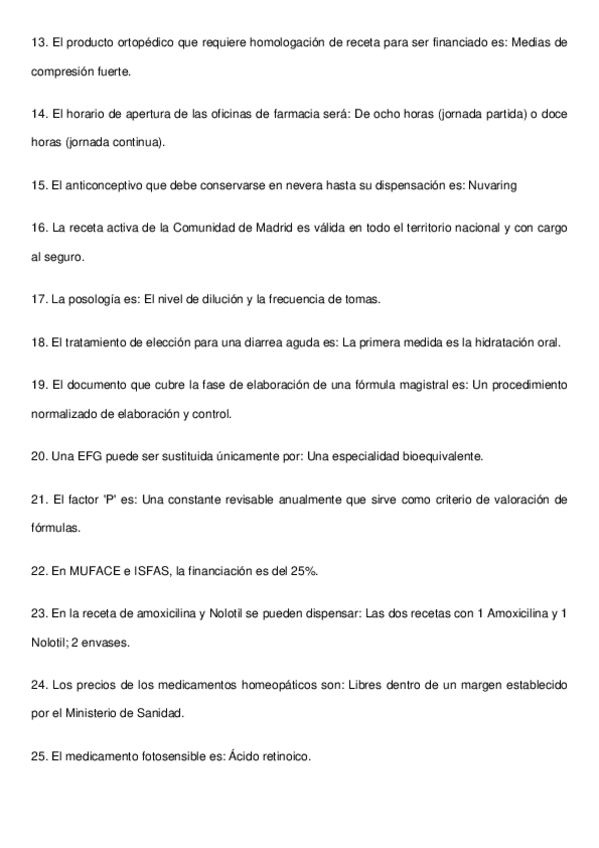 13. El producto ortopédico que requiere homologación de receta para ser financiado es: Medias de compresión fuerte.

14. El horario de apertura de las oficinas de farmacia será: De ocho horas (jornada partida) o doce horas (jornada continua).

15. El anticonceptivo que debe conservarse en nevera hasta su dispensación es: Nuvaring

16. La receta activa de la Comunidad de Madrid es válida en todo el territorio nacional y con cargo al seguro.

17. La posología es: El nivel de dilución y la frecuencia de tomas.

18. El tratamiento de elección para una diarrea aguda es: La primera medida es la hidratación oral.

19. El documento que cubre la fase de elaboración de una fórmula magistral es: Un procedimiento normalizado de elaboración y control.

20. Una EFG puede ser sustituida únicamente por: Una especialidad bioequivalente.

21. El factor 'P' es: Una constante revisable anualmente que sirve como criterio de valoración de fórmulas.

22. En MUFACE e ISFAS, la financiación es del 25%.

23. En la receta de amoxicilina y Nolotil se pueden dispensar: Las dos recetas con 1 Amoxicilina y 1 Nolotil; 2 envases.

24. Los precios de los medicamentos homeopáticos son: Libres dentro de un margen establecido por el Ministerio de Sanidad.

25. El medicamento fotosensible es: Ácido retinoico.